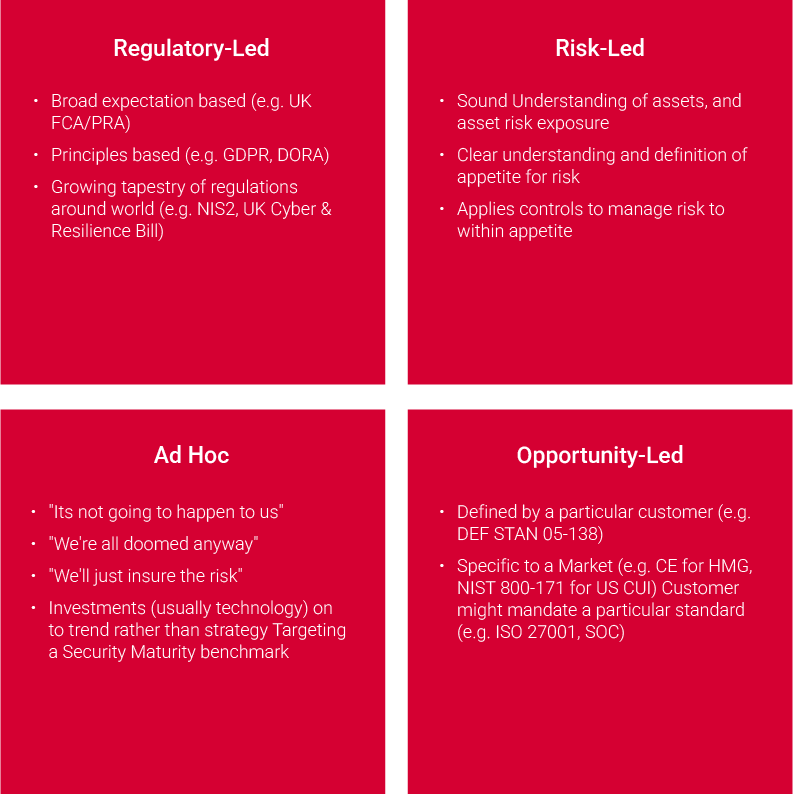 Regulatory-Led

• Broad expectation based (e.g. UK FCA/PRA)
• Principles based (e.g. GDPR, DORA)
• Growing tapestry of regulations around world (e.g. NIS2, UK Cyber & Resilience Bill)

Risk-Led

• Sound Understanding of assets, and asset risk exposure
• Clear understanding and definition of appetite for risk
• Applies controls to manage risk to within appetite

Ad Hoc

• "Its not going to happen to us"
• "We're all doomed anyway"
• "We'll just insure the risk"
• Investments (usually technology) on to trend rather than strategy Targeting a Security Maturity benchmark

Opportunity-Led

• Defined by a particular customer (e.g. DEF STAN 05-138)
• Specific to a Market (e.g. CE for HMG, NIST 800-171 for US CUI) Customer might mandate a particular standard (e.g. ISO 27001, SOC)